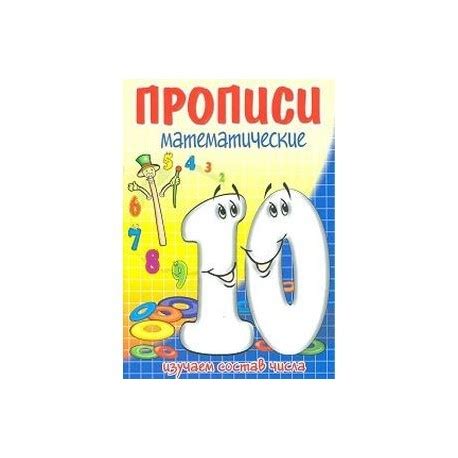 ПРОПИСИ
математические

5 4 3 2
6
7
8
9

10

изучаем состав числа